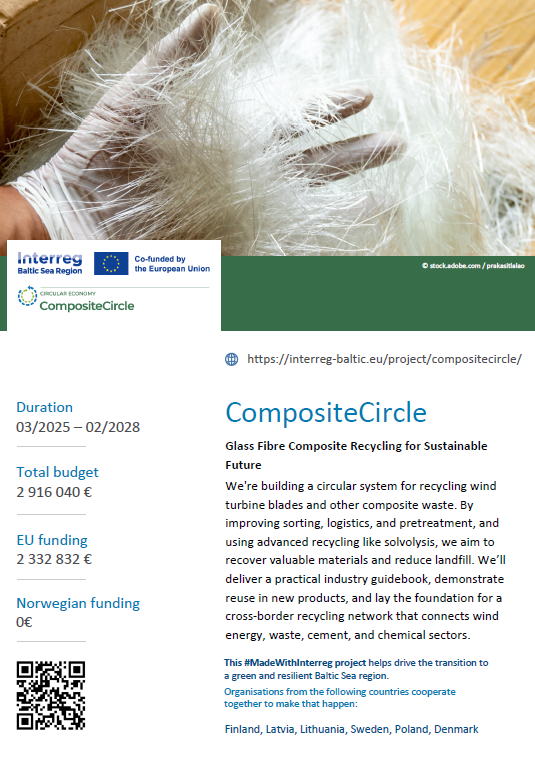 Interreg
Baltic Sea Region

Co-funded by the European Union

CIRCULAR ECONOMY
CompositeCircle

© stock.adobe.com / prakasitlalao

https://interreg-baltic.eu/project/compositecircle/

Duration
03/2025 – 02/2028

Total budget
2 916 040 €

EU funding
2 332 832 €

Norwegian funding
0€

CompositeCircle

Glass Fibre Composite Recycling for Sustainable Future

We're building a circular system for recycling wind turbine blades and other composite waste. By improving sorting, logistics, and pretreatment, and using advanced recycling like solvolysis, we aim to recover valuable materials and reduce landfill. We'll deliver a practical industry guidebook, demonstrate reuse in new products, and lay the foundation for a cross-border recycling network that connects wind energy, waste, cement, and chemical sectors.

This #MadeWithInterreg project helps drive the transition to a green and resilient Baltic Sea region.

Organisations from the following countries cooperate together to make that happen:

Finland, Latvia, Lithuania, Sweden, Poland, Denmark